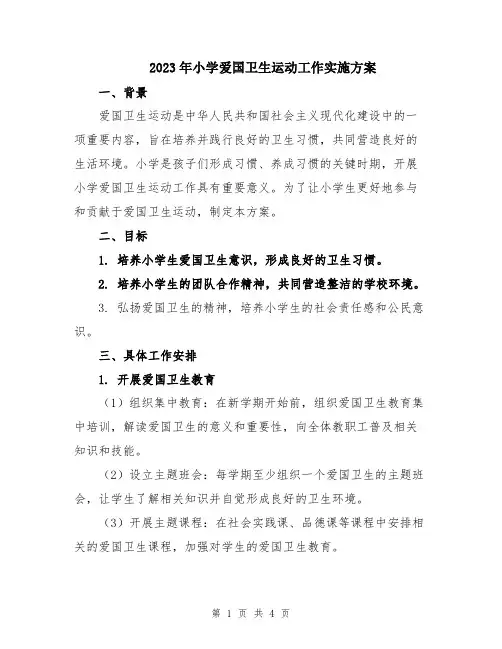 2023年小学爱国卫生运动工作实施方案

一、背景

爱国卫生运动是中华人民共和国社会主义现代化建设中的一项重要内容，旨在培养并践行良好的卫生习惯，共同营造良好的生活环境。小学是孩子们形成习惯、养成习惯的关键时期，开展小学爱国卫生运动工作具有重要意义。为了让小学生更好地参与和贡献于爱国卫生运动，制定本方案。

二、目标

1. 培养小学生爱国卫生意识，形成良好的卫生习惯。

2. 培养小学生的团队合作精神，共同营造整洁的学校环境。

3. 弘扬爱国卫生的精神，培养小学生的社会责任感和公民意识。

三、具体工作安排

1. 开展爱国卫生教育

（1）组织集中教育：在新学期开始前，组织爱国卫生教育集中培训，解读爱国卫生的意义和重要性，向全体教职工普及相关知识和技能。

（2）设立主题班会：每学期至少组织一个爱国卫生的主题班会，让学生了解相关知识并自觉形成良好的卫生环境。

（3）开展主题课程：在社会实践课、品德课等课程中安排相关的爱国卫生课程，加强对学生的爱国卫生教育。

第 1 页 共 4 页